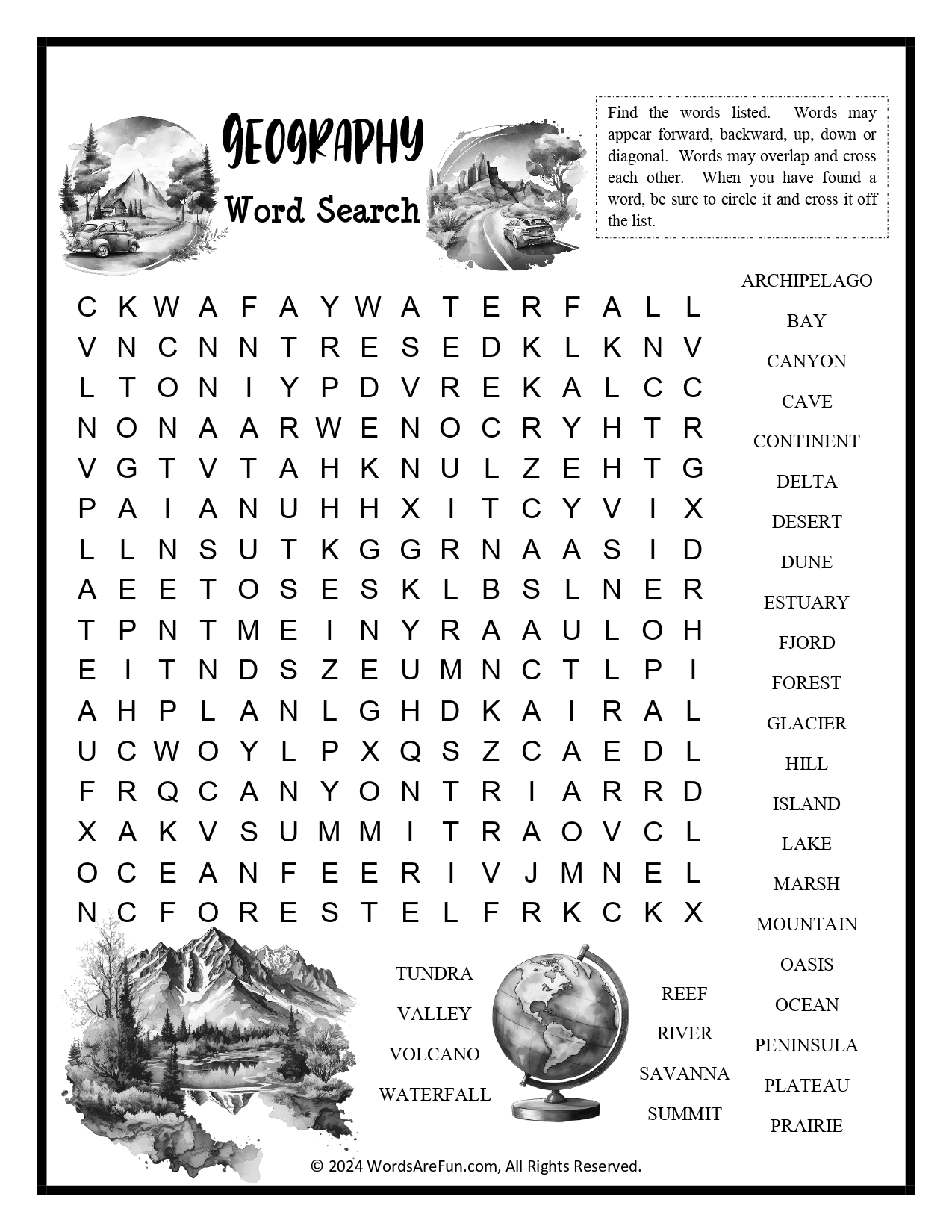 GEOGRAPHY

Word Search

Find the words listed. Words may appear forward, backward, up, down or diagonal. Words may overlap and cross each other. When you have found a word, be sure to circle it and cross it off the list.

C K W A F A Y W A T E R F A L L
V N C N N T R E S E D K L K N V
L T O N I Y P D V R E K A L C C
N O N A A R W E N O C R Y H T R
V G T V T A H K N U L Z E H T G
P A I A N U H H X I T C Y V I X
L L N S U T K G G R N A A S I D
A E E T O S E S K L B S L N E R
T P N T M E I N Y R A A U L O H
E I T N D S Z E U M N C T L P I
A H P L A N L G H D K A I R A L
U C W O Y L P X Q S Z C A E D L
F R Q C A N Y O N T R I A R R D
X A K V S U M M I T R A O V C L
O C E A N F E E R I V J M N E L
N C F O R E S T E L F R K C K X

ARCHIPELAGO
BAY
CANYON
CAVE
CONTINENT
DELTA
DESERT
DUNE
ESTUARY
FJORD
FOREST
GLACIER
HILL
ISLAND
LAKE
MARSH
MOUNTAIN
OASIS
OCEAN
PENINSULA
PLATEAU
PRAIRIE

TUNDRA
VALLEY
VOLCANO
WATERFALL

REEF
RIVER
SAVANNA
SUMMIT

© 2024 WordsAreFun.com, All Rights Reserved.